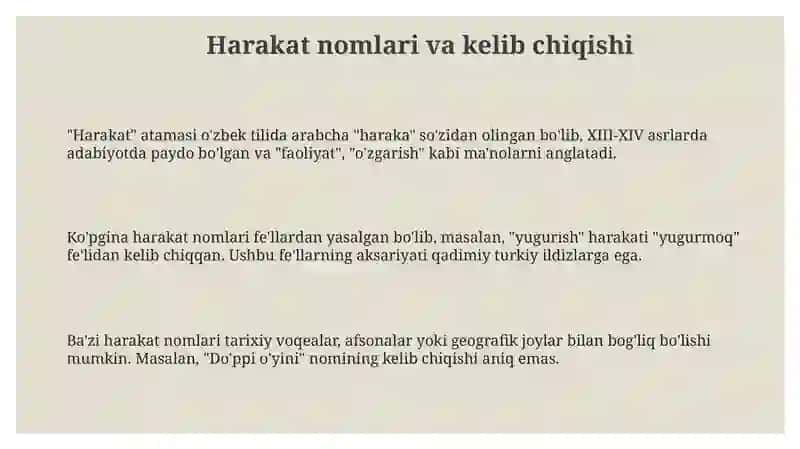 Harakat nomlari va kelib chiqishi

"Harakat" atamasi o'zbek tilida arabcha "haraka" so'zidan olingan bo'lib, XIII-XIV asrlarda adabiyotda paydo bo'lgan va "faoliyat", "o'zgarish" kabi ma'nolarni anglatadi.

Ko'pgina harakat nomlari fe'llardan yasalgan bo'lib, masalan, "yugurish" harakati "yugurmoq" fe'lidan kelib chiqqan. Ushbu fe'llarning aksariyati qadimiy turkiy ildizlarga ega.

Ba'zi harakat nomlari tarixiy voqealar, afsonalar yoki geografik joylar bilan bog'liq bo'lishi mumkin. Masalan, "Do'ppi o'yini" nomining kelib chiqishi aniq emas.